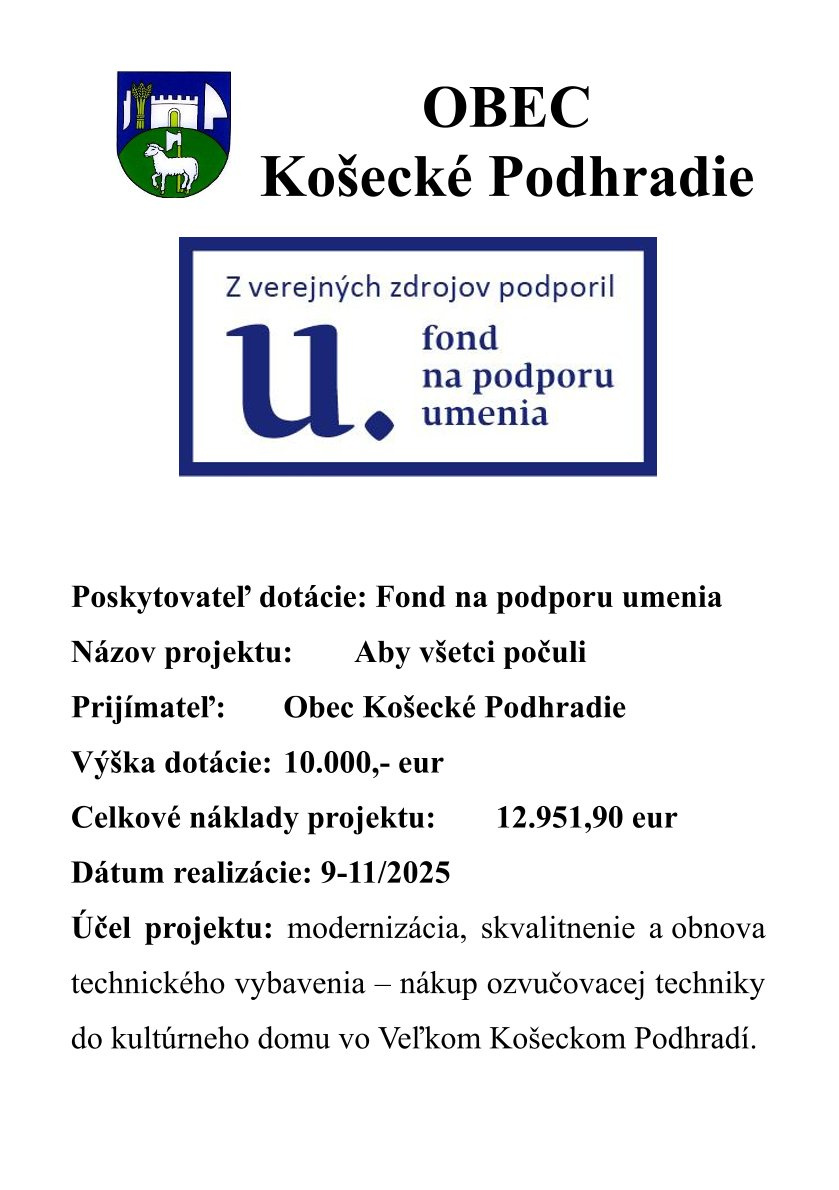 OBEC
Košecké Podhradie

Z verejných zdrojov podporil
u.
fond
na podporu
umenia

Poskytovateľ dotácie: Fond na podporu umenia

Názov projektu: Aby všetci počuli

Prijímateľ: Obec Košecké Podhradie

Výška dotácie: 10.000,- eur

Celkové náklady projektu: 12.951,90 eur

Dátum realizácie: 9-11/2025

Účel projektu: modernizácia, skvalitnenie a obnova technického vybavenia – nákup ozvučovacej techniky do kultúrneho domu vo Veľkom Košeckom Podhradí.